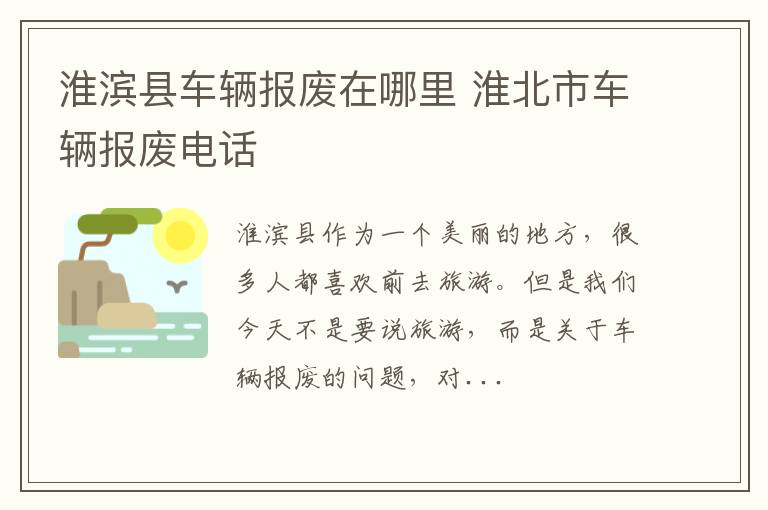 淮滨县车辆报废在哪里 淮北市车辆报废电话

淮滨县作为一个美丽的地方，很多人都喜欢前去旅游。但是我们今天不是要说旅游，而是关于车辆报废的问题，对...